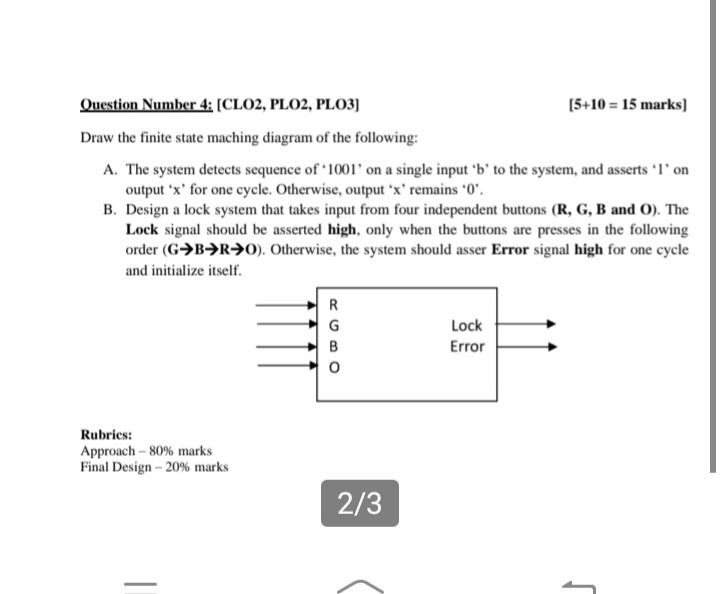 Question Number 4: [CLO2, PLO2, PLO3] [5+10 = 15 marks]

Draw the finite state maching diagram of the following:

A. The system detects sequence of '1001' on a single input 'b' to the system, and asserts '1' on output 'x' for one cycle. Otherwise, output 'x' remains '0'.

B. Design a lock system that takes input from four independent buttons (R, G, B and O). The Lock signal should be asserted high, only when the buttons are presses in the following order (G→B→R→O). Otherwise, the system should asser Error signal high for one cycle and initialize itself.

R
G
B
O
Lock
Error

Rubrics:
Approach – 80% marks
Final Design – 20% marks

2/3